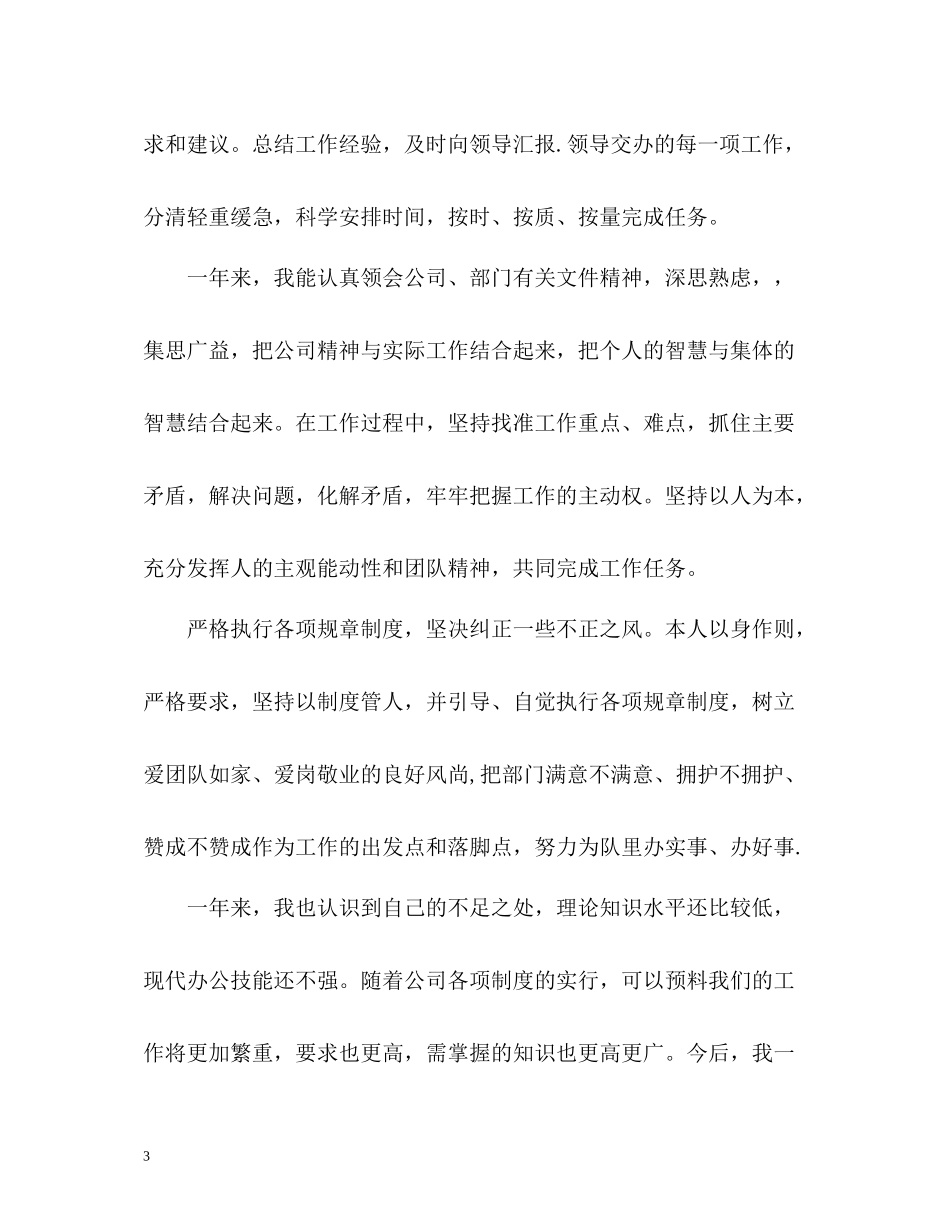 求和建议。总结工作经验，及时向领导汇报.领导交办的每一项工作，分清轻重缓急，科学安排时间，按时、按质、按量完成任务。

一年来，我能认真领会公司、部门有关文件精神，深思熟虑，，集思广益，把公司精神与实际工作结合起来，把个人的智慧与集体的智慧结合起来。在工作过程中，坚持找准工作重点、难点，抓住主要矛盾，解决问题，化解矛盾，牢牢把握工作的主动权。坚持以人为本，充分发挥人的主观能动性和团队精神，共同完成工作任务。

严格执行各项规章制度，坚决纠正一些不正之风。本人以身作则，严格要求，坚持以制度管人，并引导、自觉执行各项规章制度，树立爱团队如家、爱岗敬业的良好风尚,把部门满意不满意、拥护不拥护、赞成不赞成作为工作的出发点和落脚点，努力为队里办实事、办好事.

一年来，我也认识到自己的不足之处，理论知识水平还比较低，现代办公技能还不强。随着公司各项制度的实行，可以预料我们的工作将更加繁重，要求也更高，需掌握的知识也更高更广。今后，我一

3